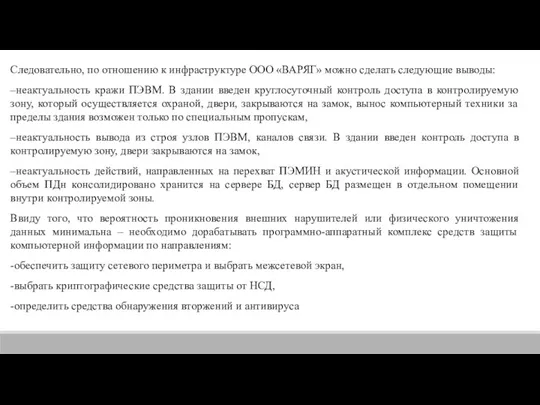 Следовательно, по отношению к инфраструктуре ООО «ВАРЯГ» можно сделать следующие выводы:

–неактуальность кражи ПЭВМ. В здании введен круглосуточный контроль доступа в контролируемую зону, который осуществляется охраной, двери, закрываются на замок, вынос компьютерный техники за пределы здания возможен только по специальным пропускам,

–неактуальность вывода из строя узлов ПЭВМ, каналов связи. В здании введен контроль доступа в контролируемую зону, двери закрываются на замок,

–неактуальность действий, направленных на перехват ПЭМИН и акустической информации. Основной объем ПДн консолидировано хранится на сервере БД, сервер БД размещен в отдельном помещении внутри контролируемой зоны.

Ввиду того, что вероятность проникновения внешних нарушителей или физического уничтожения данных минимальна – необходимо дорабатывать программно-аппаратный комплекс средств защиты компьютерной информации по направлениям:

-обеспечить защиту сетевого периметра и выбрать межсетевой экран,

-выбрать криптографические средства защиты от НСД,

-определить средства обнаружения вторжений и антивируса